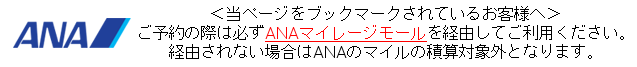 ANA

＜当ページをブックマークされているお客様へ＞
ご予約の際は必ずANAマイレージモールを経由してご利用ください。
経由されない場合はANAのマイルの積算対象外となります。